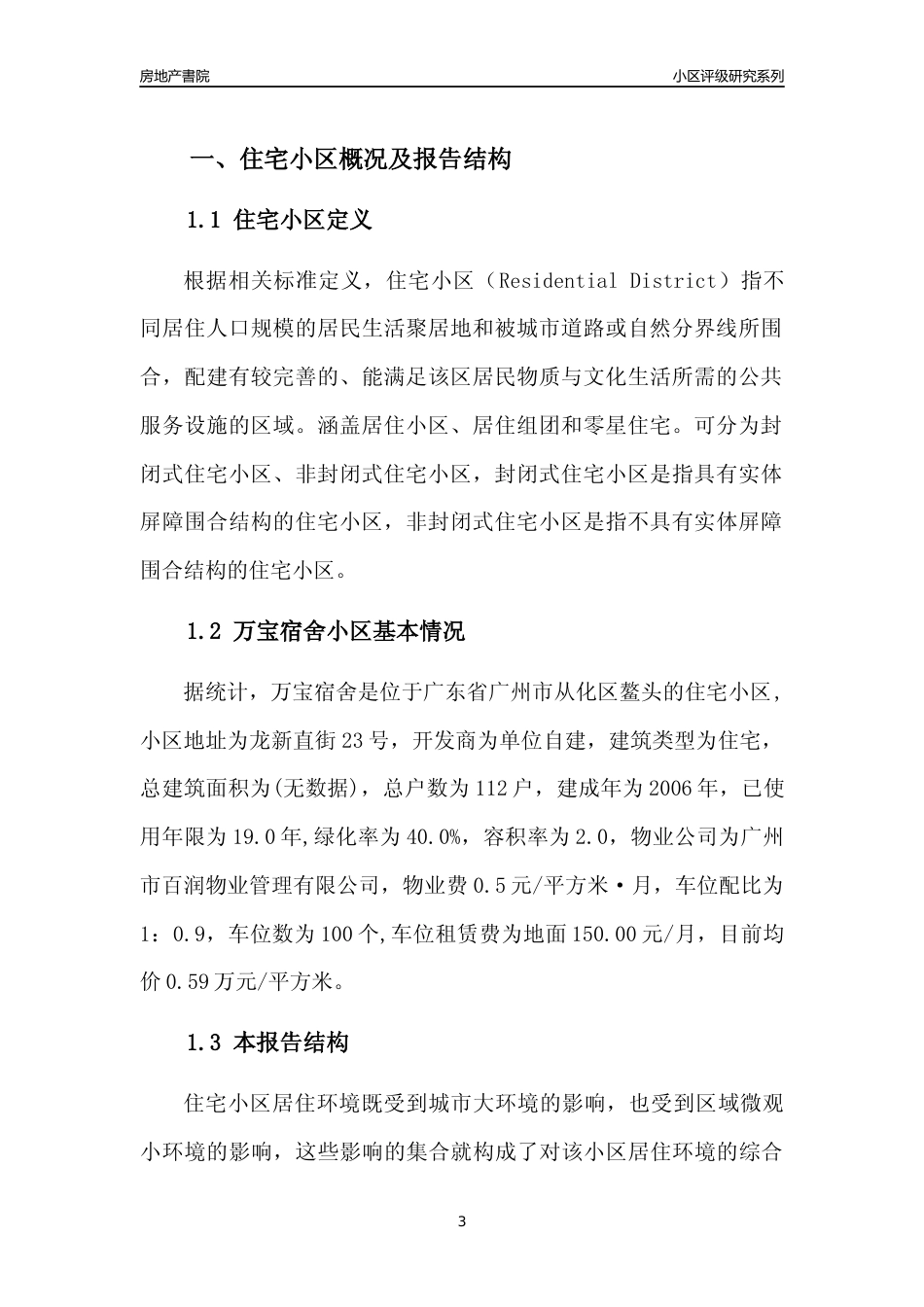 房地产書院

小区评级研究系列

一、住宅小区概况及报告结构

1.1 住宅小区定义

根据相关标准定义，住宅小区（Residential District）指不同居住人口规模的居民生活聚居地和被城市道路或自然分界线所围合，配建有较完善的、能满足该区居民物质与文化生活所需的公共服务设施的区域。涵盖居住小区、居住组团和零星住宅。可分为封闭式住宅小区、非封闭式住宅小区，封闭式住宅小区是指具有实体屏障围合结构的住宅小区，非封闭式住宅小区是指不具有实体屏障围合结构的住宅小区。

1.2 万宝宿舍小区基本情况

据统计，万宝宿舍是位于广东省广州市从化区鳌头的住宅小区，小区地址为龙新直街23号，开发商为单位自建，建筑类型为住宅，总建筑面积为(无数据)，总户数为112户，建成年为2006年，已使用年限为19.0年,绿化率为40.0%，容积率为2.0，物业公司为广州市百润物业管理有限公司，物业费0.5元/平方米·月，车位配比为1：0.9，车位数为100个,车位租赁费为地面150.00元/月，目前均价0.59万元/平方米。

1.3 本报告结构

住宅小区居住环境既受到城市大环境的影响，也受到区域微观小环境的影响，这些影响的集合就构成了对该小区居住环境的综合

3